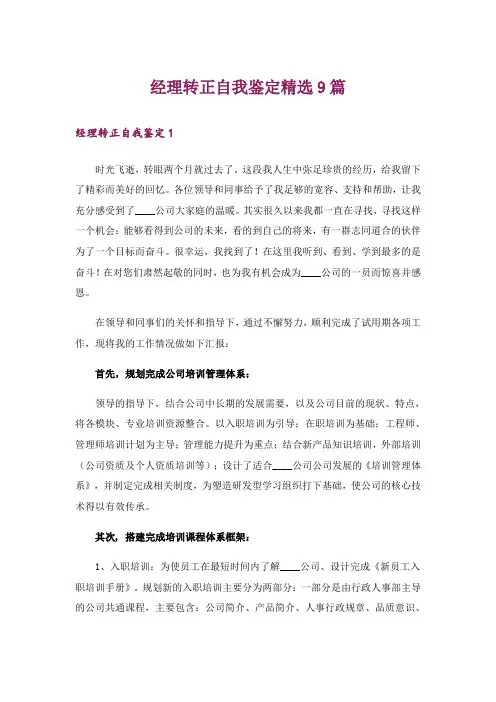 经理转正自我鉴定精选9篇

经理转正自我鉴定1

时光飞逝，转眼两个月就过去了，这段我人生中弥足珍贵的经历，给我留下了精彩而美好的回忆。各位领导和同事给予了我足够的宽容、支持和帮助，让我充分感受到了____公司大家庭的温暖。其实很久以来我都一直在寻找，寻找这样一个机会：能够看得到公司的未来，看的到自己的将来，有一群志同道合的伙伴为了一个目标而奋斗。很幸运，我找到了！在这里我听到、看到、学到最多的是奋斗！在对您们肃然起敬的同时，也为我有机会成为____公司的一员而惊喜并感恩。

在领导和同事们的关怀和指导下，通过不懈努力，顺利完成了试用期各项工作，现将我的工作情况做如下汇报：

首先，规划完成公司培训管理体系：

领导的指导下，结合公司中长期的发展需要，以及公司目前的现状、特点，将各模块、专业培训资源整合。以入职培训为引导；在职培训为基础；工程师、管理师培训计划为主导；管理能力提升为重点；结合新产品知识培训，外部培训（公司资质及个人资质培训等）；设计了适合____公司公司发展的《培训管理体系》，并制定完成相关制度，为塑造研发型学习组织打下基础，使公司的核心技术得以有效传承。

其次，搭建完成培训课程体系框架：

1、入职培训：为使员工在最短时间内了解____公司、设计完成《新员工入职培训手册》，规划新的入职培训主要分为两部分：一部分是由行政人事部主导的公司共通课程，主要包含：公司简介、产品简介、人事行政规章、品质意识、